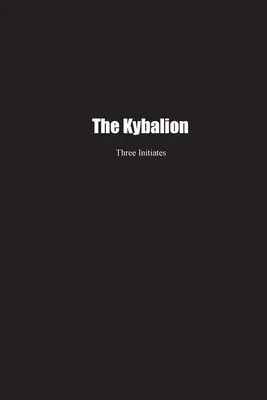 The Kybalion

Three Initiates